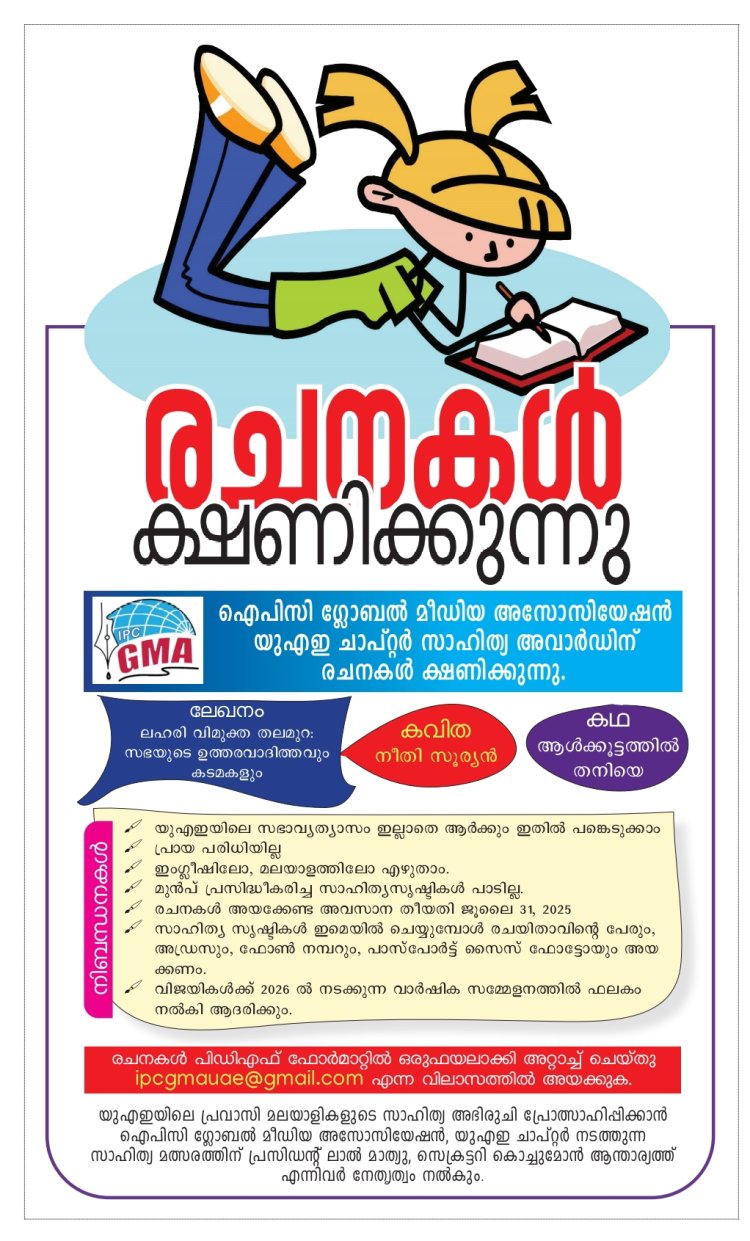 രചനകൾ ക്ഷണിക്കുന്നു

IPC GMA

ഐപിസി ഗ്ലോബൽ മീഡിയ അസോസിയേഷൻ യുഎഇ ചാപ്റ്റർ സാഹിത്യ അവാർഡിന് രചനകൾ ക്ഷണിക്കുന്നു.

ലേഖനം
ലഹരി വിമുക്ത തലമുറ: സഭയുടെ ഉത്തരവാദിത്തവും കടമകളും

കവിത
നീതി സൂര്യൻ

കഥ
ആൾക്കൂട്ടത്തിൽ തനിയെ

നിബന്ധനകൾ

യുഎഇയിലെ സഭാവ്യത്യാസം ഇല്ലാതെ ആർക്കും ഇതിൽ പങ്കെടുക്കാം
പ്രായ പരിധിയില്ല
ഇംഗ്ലീഷിലോ, മലയാളത്തിലോ എഴുതാം.
മുൻപ് പ്രസിദ്ധീകരിച്ച സാഹിത്യസൃഷ്ടികൾ പാടില്ല.
രചനകൾ അയക്കേണ്ട അവസാന തീയതി ജൂലൈ 31, 2025
സാഹിത്യ സൃഷ്ടികൾ ഇമെയിൽ ചെയ്യുമ്പോൾ രചയിതാവിന്റെ പേരും, അഡ്രസും, ഫോൺ നമ്പറും, പാസ്പോർട്ട് സൈസ് ഫോട്ടോയും അയക്കണം.
വിജയികൾക്ക് 2026 ൽ നടക്കുന്ന വാർഷിക സമ്മേളനത്തിൽ ഫലകം നൽകി ആദരിക്കും.

രചനകൾ പിഡിഎഫ് ഫോർമാറ്റിൽ ഒരുഫയലാക്കി അറ്റാച്ച് ചെയ്തു ipcgmauae@gmail.com എന്ന വിലാസത്തിൽ അയക്കുക.

യുഎഇയിലെ പ്രവാസി മലയാളികളുടെ സാഹിത്യ അഭിരുചി പ്രോത്സാഹിപ്പിക്കാൻ ഐപിസി ഗ്ലോബൽ മീഡിയ അസോസിയേഷൻ, യുഎഇ ചാപ്റ്റർ നടത്തുന്ന സാഹിത്യ മത്സരത്തിന് പ്രസിഡന്റ് ലാൽ മാത്യു, സെക്രട്ടറി കൊച്ചുമോൻ ആന്താര്യത്ത് എന്നിവർ നേതൃത്വം നൽകും.